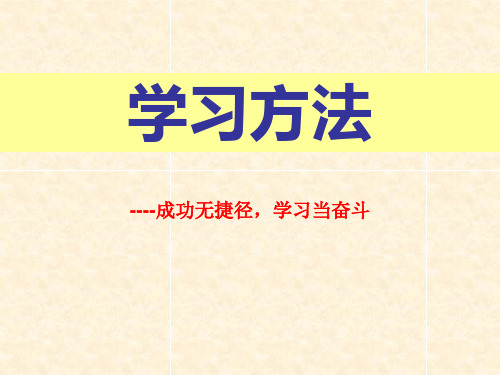 学习方法

----成功无捷径，学习当奋斗